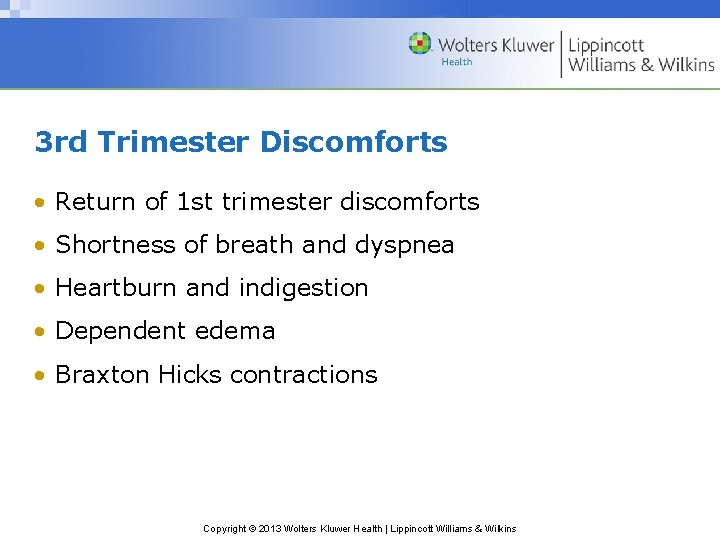 Wolters Kluwer Health | Lippincott Williams & Wilkins

3rd Trimester Discomforts

• Return of 1st trimester discomforts
• Shortness of breath and dyspnea
• Heartburn and indigestion
• Dependent edema
• Braxton Hicks contractions

Copyright © 2013 Wolters Kluwer Health | Lippincott Williams & Wilkins